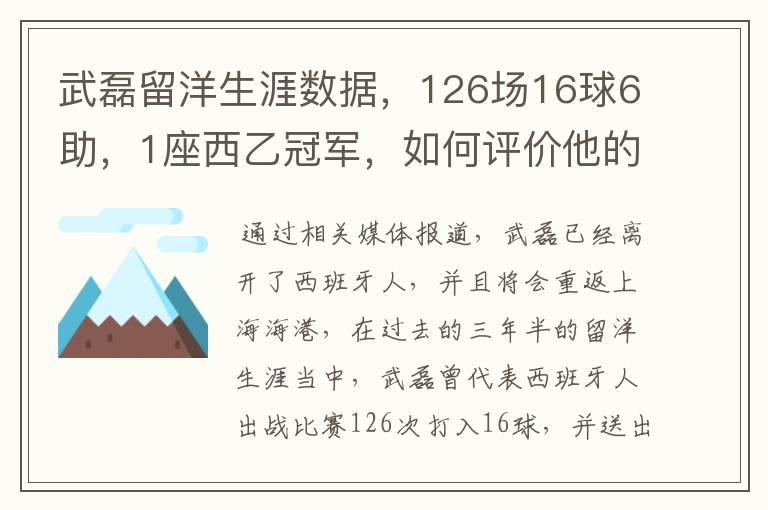 武磊留洋生涯数据，126场16球6助，1座西乙冠军，如何评价他的

通过相关媒体报道，武磊已经离开了西班牙人，并且将会重返上海海港，在过去的三年半的留洋生涯当中，武磊曾代表西班牙人出战比赛126次打入16球，并送出